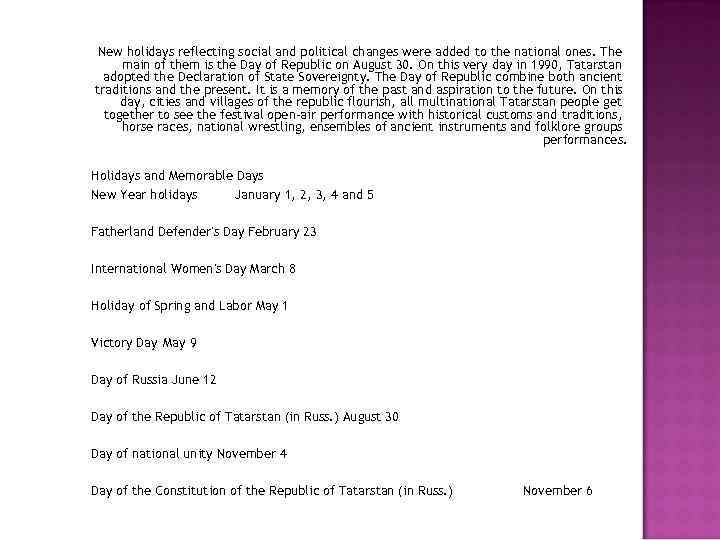 New holidays reflecting social and political changes were added to the national ones. The main of them is the Day of Republic on August 30. On this very day in 1990, Tatarstan adopted the Declaration of State Sovereignty. The Day of Republic combine both ancient traditions and the present. It is a memory of the past and aspiration to the future. On this day, cities and villages of the republic flourish, all multinational Tatarstan people get together to see the festival open-air performance with historical customs and traditions, horse races, national wrestling, ensembles of ancient instruments and folklore groups performances.

Holidays and Memorable Days

New Year holidays January 1, 2, 3, 4 and 5

Fatherland Defender's Day February 23

International Women's Day March 8

Holiday of Spring and Labor May 1

Victory Day May 9

Day of Russia June 12

Day of the Republic of Tatarstan (in Russ.) August 30

Day of national unity November 4

Day of the Constitution of the Republic of Tatarstan (in Russ.) November 6